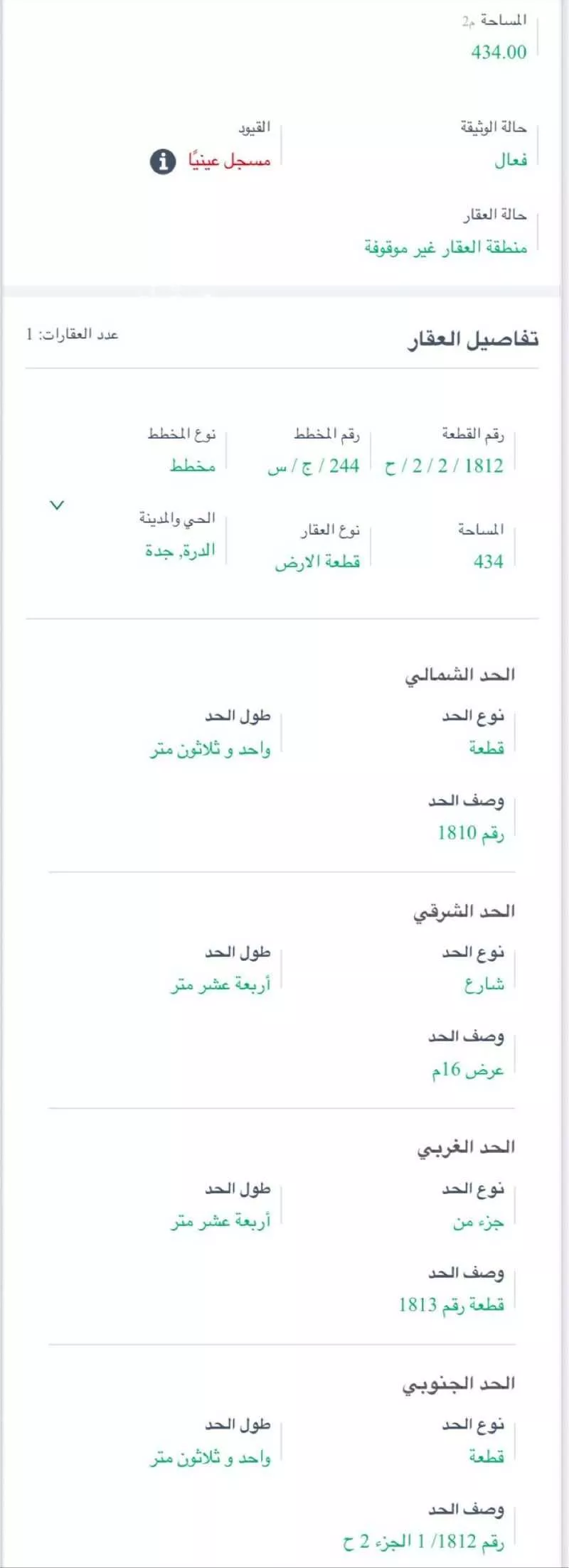 المساحة م2
434.00

حالة الوثيقة
فعال

القيود
مسجل عينيًا

حالة العقار
منطقة العقار غير موقوفة

تفاصيل العقار
عدد العقارات: 1

رقم القطعة
1812 / 2 / 2 / ح

رقم المخطط
244 / ج / س

نوع المخطط
مخطط

المساحة
434

نوع العقار
قطعة الارض

الحي والمدينة
الدرة, جدة

الحد الشمالي
نوع الحد
قطعة

طول الحد
واحد و ثلاثون متر

وصف الحد
رقم 1810

الحد الشرقي
نوع الحد
شارع

طول الحد
أربعة عشر متر

وصف الحد
عرض 16م

الحد الغربي
نوع الحد
جزء من

طول الحد
أربعة عشر متر

وصف الحد
قطعة رقم 1813

الحد الجنوبي
نوع الحد
قطعة

طول الحد
واحد و ثلاثون متر

وصف الحد
رقم 1812/ 1 الجزء 2 ح